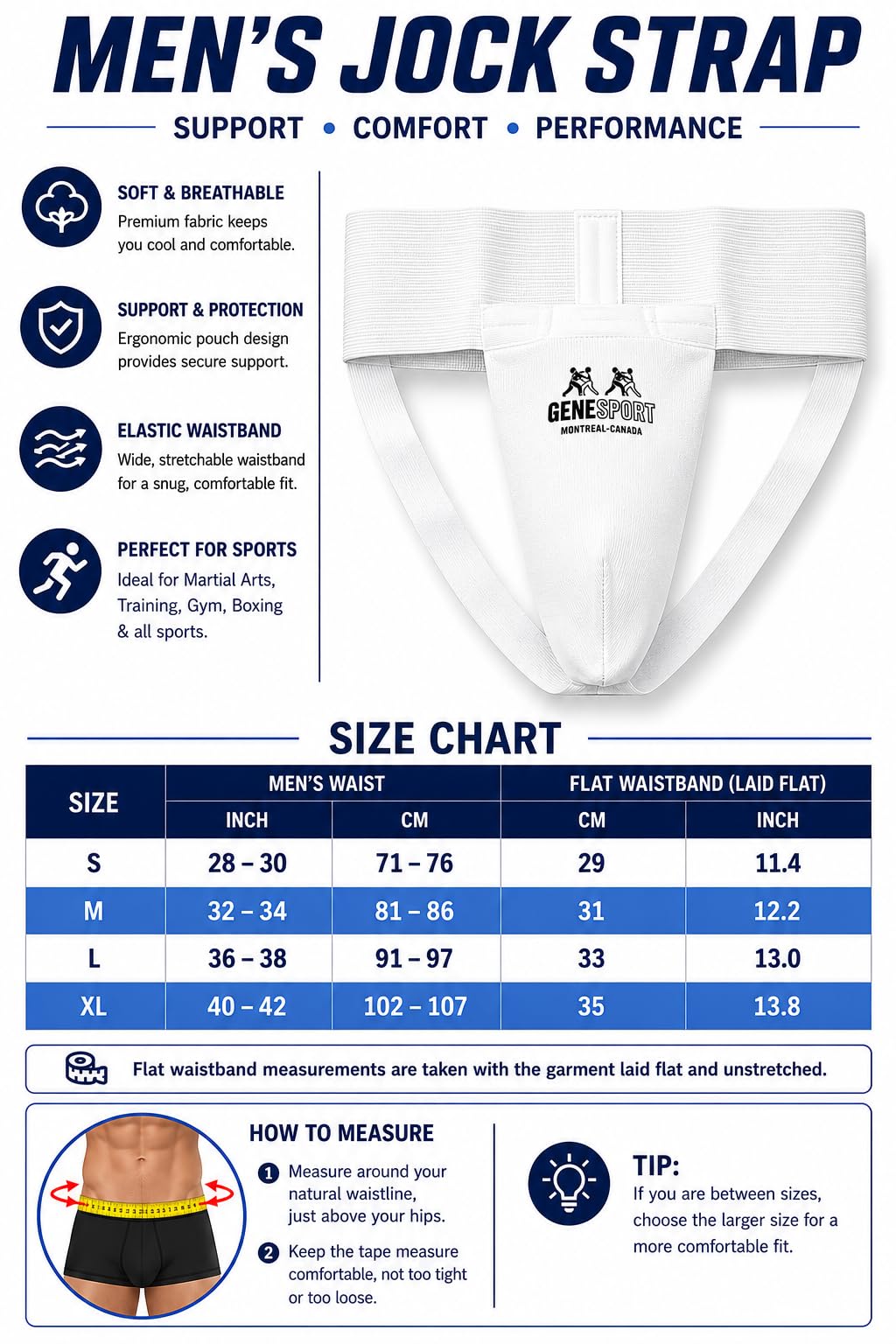 MEN'S JOCK STRAP

SUPPORT • COMFORT • PERFORMANCE

SOFT & BREATHABLE
Premium fabric keeps you cool and comfortable.

SUPPORT & PROTECTION
Ergonomic pouch design provides secure support.

ELASTIC WAISTBAND
Wide, stretchable waistband for a snug, comfortable fit.

PERFECT FOR SPORTS
Ideal for Martial Arts, Training, Gym, Boxing & all sports.

GENESPORT
MONTREAL-CANADA

SIZE CHART

| SIZE | MEN'S WAIST INCH | MEN'S WAIST CM | FLAT WAISTBAND (LAID FLAT) CM | FLAT WAISTBAND (LAID FLAT) INCH |
|---|---|---|---|---|
| S | 28 – 30 | 71 – 76 | 29 | 11.4 |
| M | 32 – 34 | 81 – 86 | 31 | 12.2 |
| L | 36 – 38 | 91 – 97 | 33 | 13.0 |
| XL | 40 – 42 | 102 – 107 | 35 | 13.8 |

Flat waistband measurements are taken with the garment laid flat and unstretched.

HOW TO MEASURE
1 Measure around your natural waistline, just above your hips.
2 Keep the tape measure comfortable, not too tight or too loose.

TIP:
If you are between sizes, choose the larger size for a more comfortable fit.